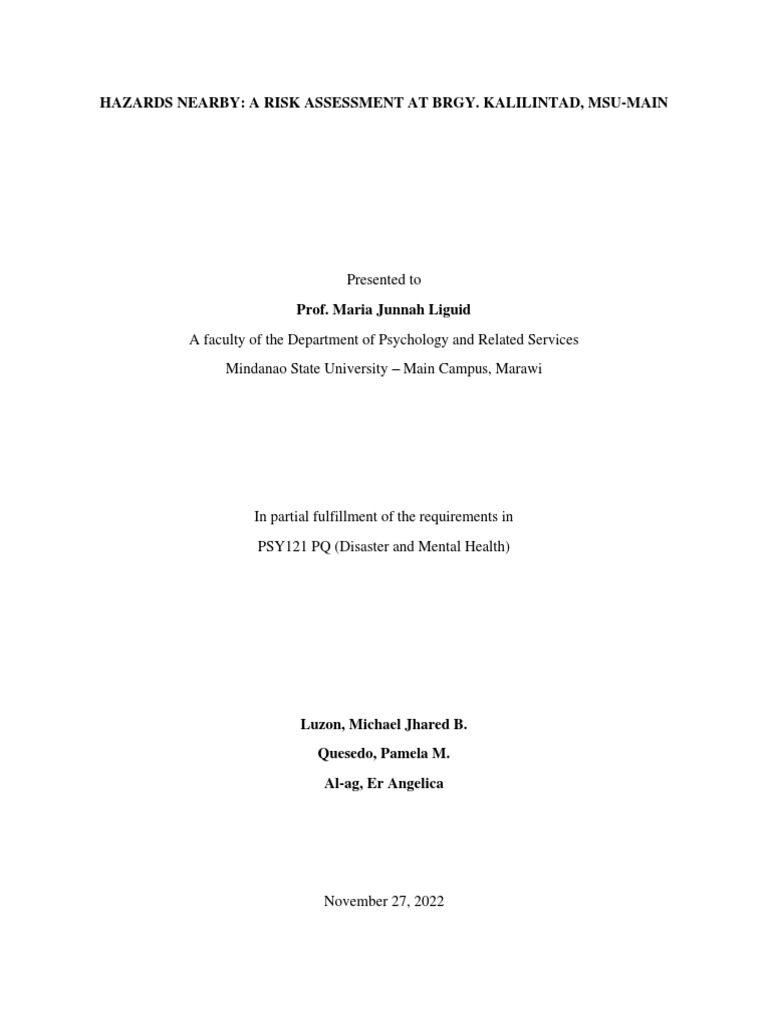 HAZARDS NEARBY: A RISK ASSESSMENT AT BRGY. KALILINTAD, MSU-MAIN

Presented to

Prof. Maria Junnah Liguid

A faculty of the Department of Psychology and Related Services

Mindanao State University – Main Campus, Marawi

In partial fulfillment of the requirements in

PSY121 PQ (Disaster and Mental Health)

Luzon, Michael Jhared B.

Quesedo, Pamela M.

Al-ag, Er Angelica

November 27, 2022